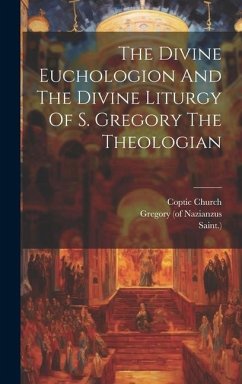 The Divine Euchologion And The Divine Liturgy Of S. Gregory The Theologian

Coptic Church
Gregory (of Nazianzus
Saint.)